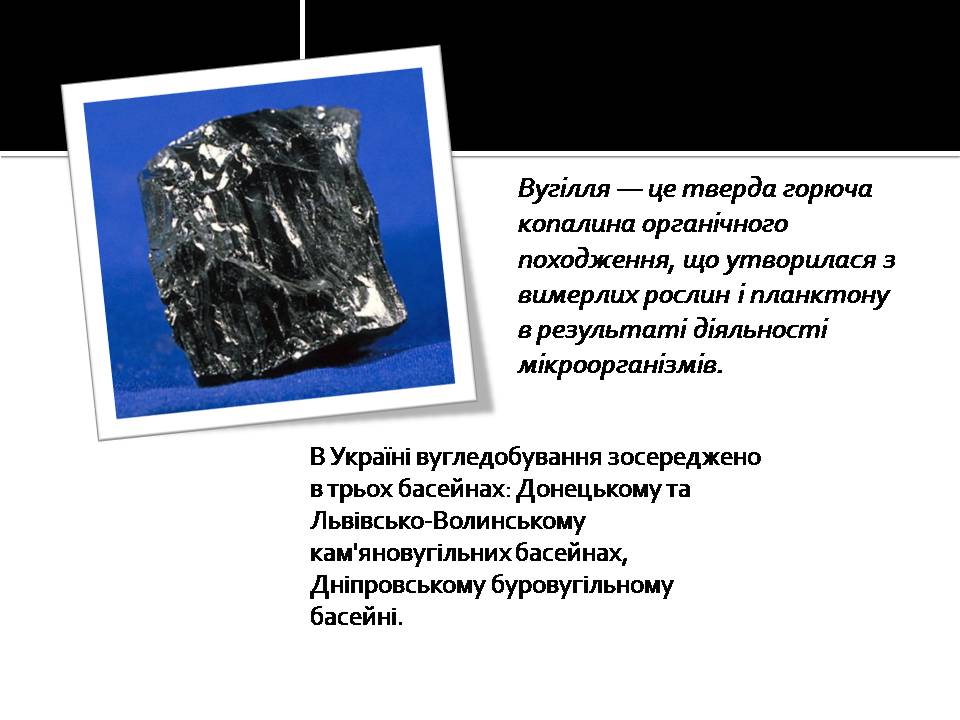 Вугілля — це тверда горюча копалина органічного походження, що утворилася з вимерлих рослин і планктону в результаті діяльності мікроорганізмів.

В Україні вугледобування зосереджено в трьох басейнах: Донецькому та Львівсько-Волинському кам'яновугільних басейнах, Дніпровському буровугільному басейні.